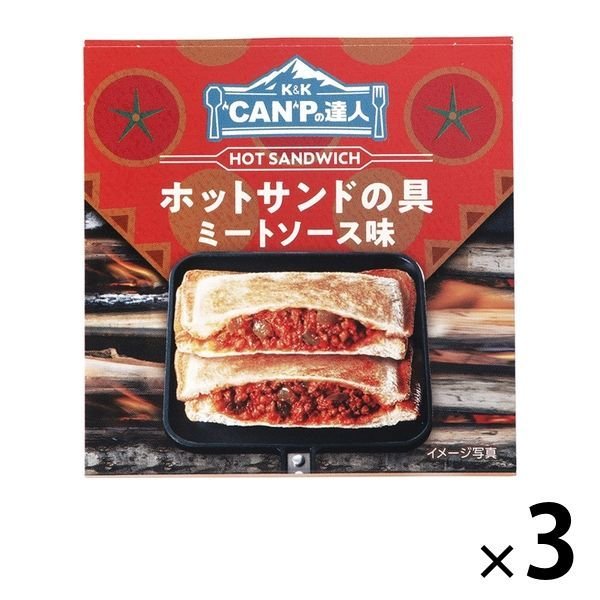 K&K
CAN'Pの達人

HOT SANDWICH

ホットサンドの具
ミートソース味

イメージ写真

×3